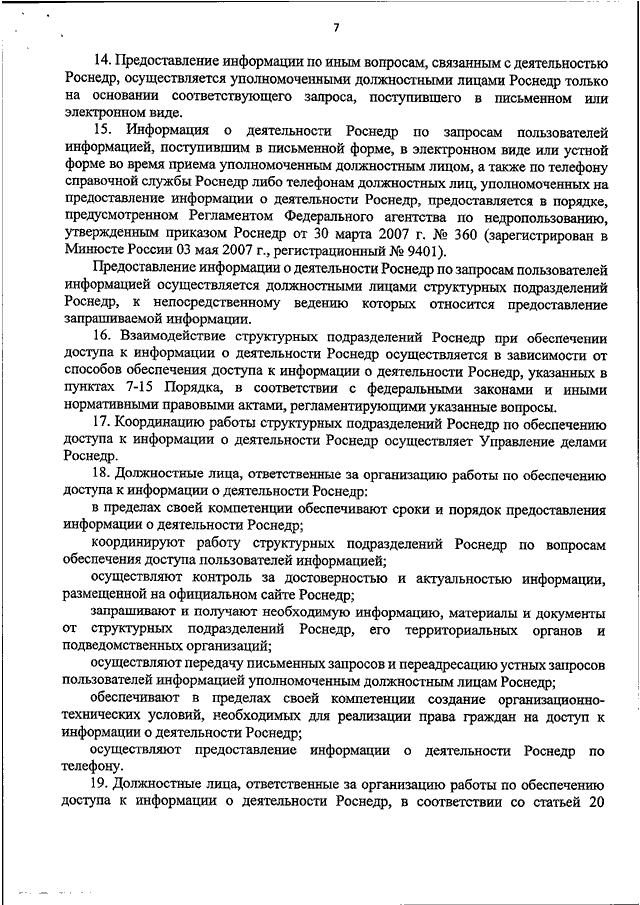 7

14. Предоставление информации по иным вопросам, связанным с деятельностью Роснедр, осуществляется уполномоченными должностными лицами Роснедр только на основании соответствующего запроса, поступившего в письменном или электронном виде.

15. Информация о деятельности Роснедр по запросам пользователей информацией, поступившим в письменной форме, в электронном виде или устной форме во время приема уполномоченным должностным лицом, а также по телефону справочной службы Роснедр либо телефонам должностных лиц, уполномоченных на предоставление информации о деятельности Роснедр, предоставляется в порядке, предусмотренном Регламентом Федерального агентства по недропользованию, утвержденным приказом Роснедр от 30 марта 2007 г. № 360 (зарегистрирован в Минюсте России 03 мая 2007 г., регистрационный № 9401).

Предоставление информации о деятельности Роснедр по запросам пользователей информацией осуществляется должностными лицами структурных подразделений Роснедр, к непосредственному ведению которых относится предоставление запрашиваемой информации.

16. Взаимодействие структурных подразделений Роснедр при обеспечении доступа к информации о деятельности Роснедр осуществляется в зависимости от способов обеспечения доступа к информации о деятельности Роснедр, указанных в пунктах 7-15 Порядка, в соответствии с федеральными законами и иными нормативными правовыми актами, регламентирующими указанные вопросы.

17. Координацию работы структурных подразделений Роснедр по обеспечению доступа к информации о деятельности Роснедр осуществляет Управление делами Роснедр.

18. Должностные лица, ответственные за организацию работы по обеспечению доступа к информации о деятельности Роснедр:

в пределах своей компетенции обеспечивают сроки и порядок предоставления информации о деятельности Роснедр;

координируют работу структурных подразделений Роснедр по вопросам обеспечения доступа пользователей информацией;

осуществляют контроль за достоверностью и актуальностью информации, размещенной на официальном сайте Роснедр;

запрашивают и получают необходимую информацию, материалы и документы от структурных подразделений Роснедр, его территориальных органов и подведомственных организаций;

осуществляют передачу письменных запросов и переадресацию устных запросов пользователей информацией уполномоченным должностным лицам Роснедр;

обеспечивают в пределах своей компетенции создание организационно-технических условий, необходимых для реализации права граждан на доступ к информации о деятельности Роснедр;

осуществляют предоставление информации о деятельности Роснедр по телефону.

19. Должностные лица, ответственные за организацию работы по обеспечению доступа к информации о деятельности Роснедр, в соответствии со статьей 20